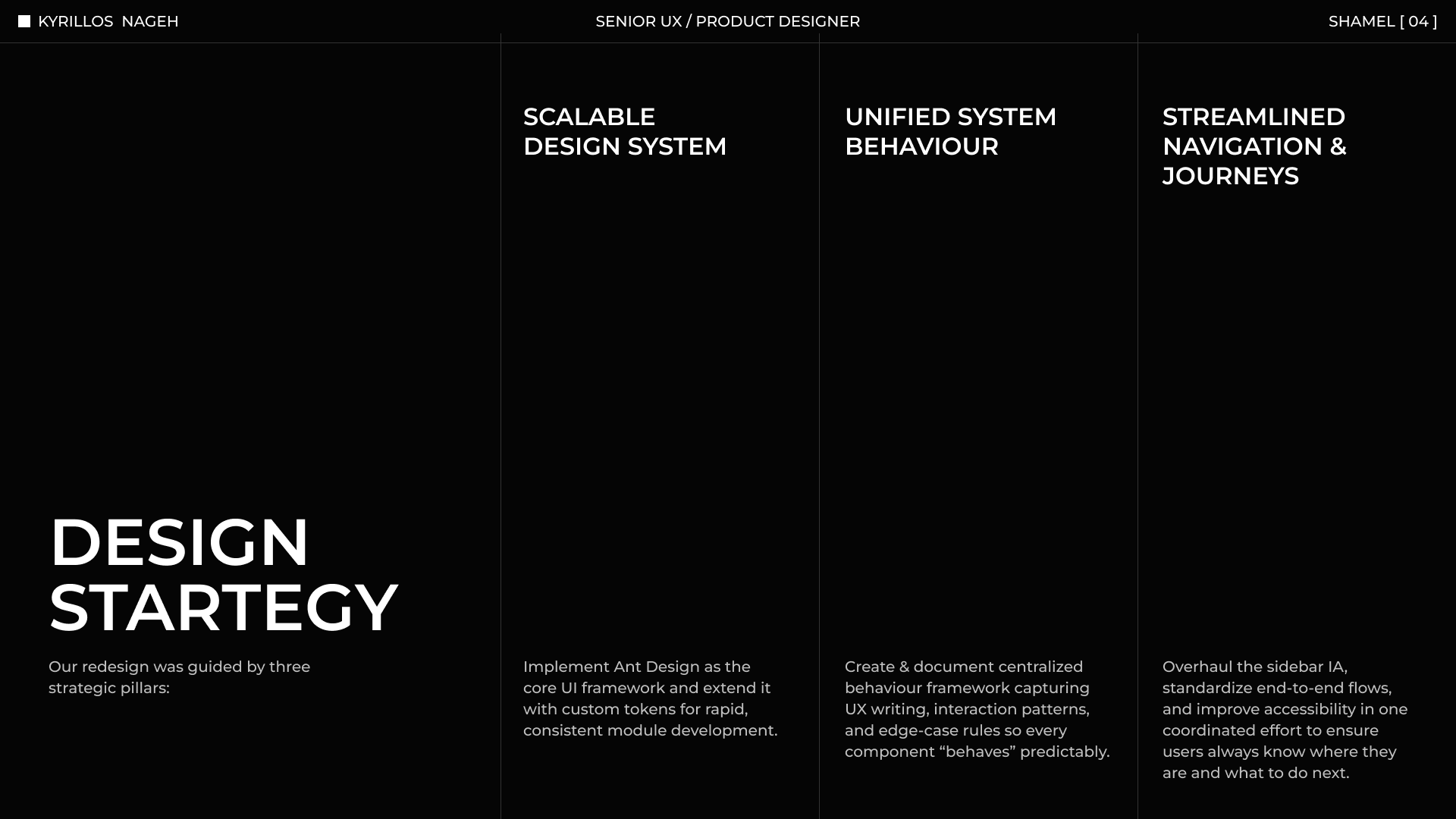 KYRILLOS NAGEH

SENIOR UX / PRODUCT DESIGNER

SHAMEL [ 04 ]

DESIGN STARTEGY

Our redesign was guided by three strategic pillars:

SCALABLE DESIGN SYSTEM

Implement Ant Design as the core UI framework and extend it with custom tokens for rapid, consistent module development.

UNIFIED SYSTEM BEHAVIOUR

Create & document centralized behaviour framework capturing UX writing, interaction patterns, and edge-case rules so every component “behaves” predictably.

STREAMLINED NAVIGATION & JOURNEYS

Overhaul the sidebar IA, standardize end-to-end flows, and improve accessibility in one coordinated effort to ensure users always know where they are and what to do next.